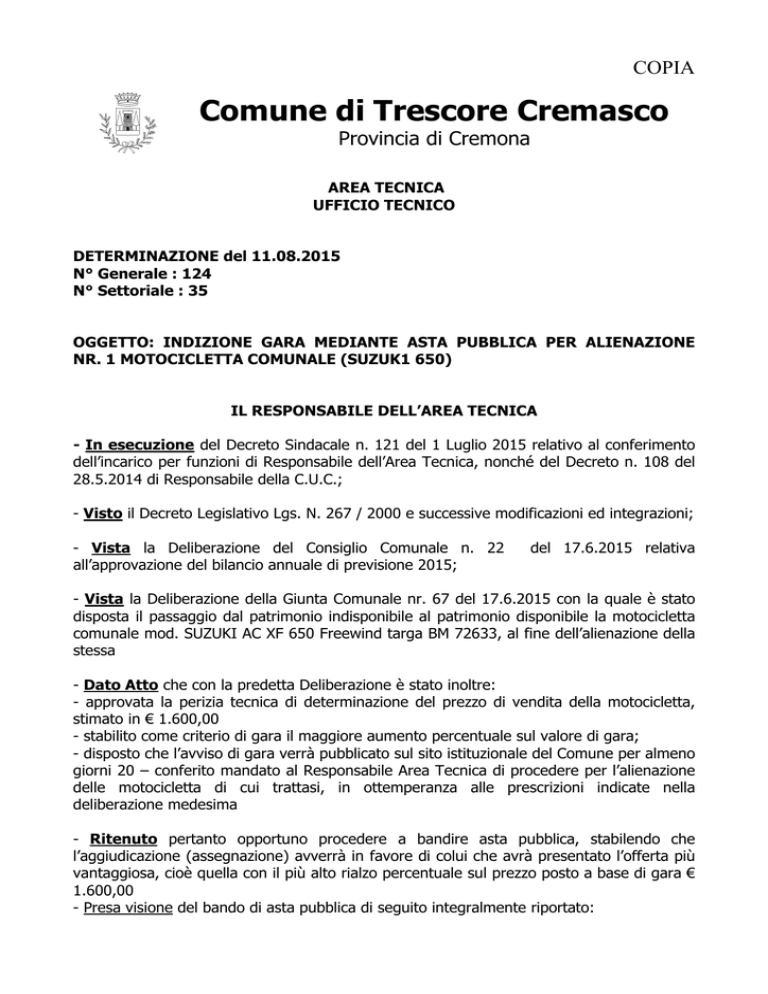 COPIA

Comune di Trescore Cremasco
Provincia di Cremona

AREA TECNICA
UFFICIO TECNICO

DETERMINAZIONE del 11.08.2015
N° Generale : 124
N° Settoriale : 35

OGGETTO: INDIZIONE GARA MEDIANTE ASTA PUBBLICA PER ALIENAZIONE NR. 1 MOTOCICLETTA COMUNALE (SUZUK1 650)

IL RESPONSABILE DELL'AREA TECNICA

- In esecuzione del Decreto Sindacale n. 121 del 1 Luglio 2015 relativo al conferimento dell'incarico per funzioni di Responsabile dell'Area Tecnica, nonché del Decreto n. 108 del 28.5.2014 di Responsabile della C.U.C.;

- Visto il Decreto Legislativo Lgs. N. 267 / 2000 e successive modificazioni ed integrazioni;

- Vista la Deliberazione del Consiglio Comunale n. 22 del 17.6.2015 relativa all'approvazione del bilancio annuale di previsione 2015;

- Vista la Deliberazione della Giunta Comunale nr. 67 del 17.6.2015 con la quale è stato disposta il passaggio dal patrimonio indisponibile al patrimonio disponibile la motocicletta comunale mod. SUZUKI AC XF 650 Freewind targa BM 72633, al fine dell'alienazione della stessa

- Dato Atto che con la predetta Deliberazione è stato inoltre:
- approvata la perizia tecnica di determinazione del prezzo di vendita della motocicletta, stimato in € 1.600,00
- stabilito come criterio di gara il maggiore aumento percentuale sul valore di gara;
- disposto che l'avviso di gara verrà pubblicato sul sito istituzionale del Comune per almeno giorni 20 – conferito mandato al Responsabile Area Tecnica di procedere per l'alienazione delle motocicletta di cui trattasi, in ottemperanza alle prescrizioni indicate nella deliberazione medesima

- Ritenuto pertanto opportuno procedere a bandire asta pubblica, stabilendo che l'aggiudicazione (assegnazione) avverrà in favore di colui che avrà presentato l'offerta più vantaggiosa, cioè quella con il più alto rialzo percentuale sul prezzo posto a base di gara € 1.600,00
- Presa visione del bando di asta pubblica di seguito integralmente riportato: